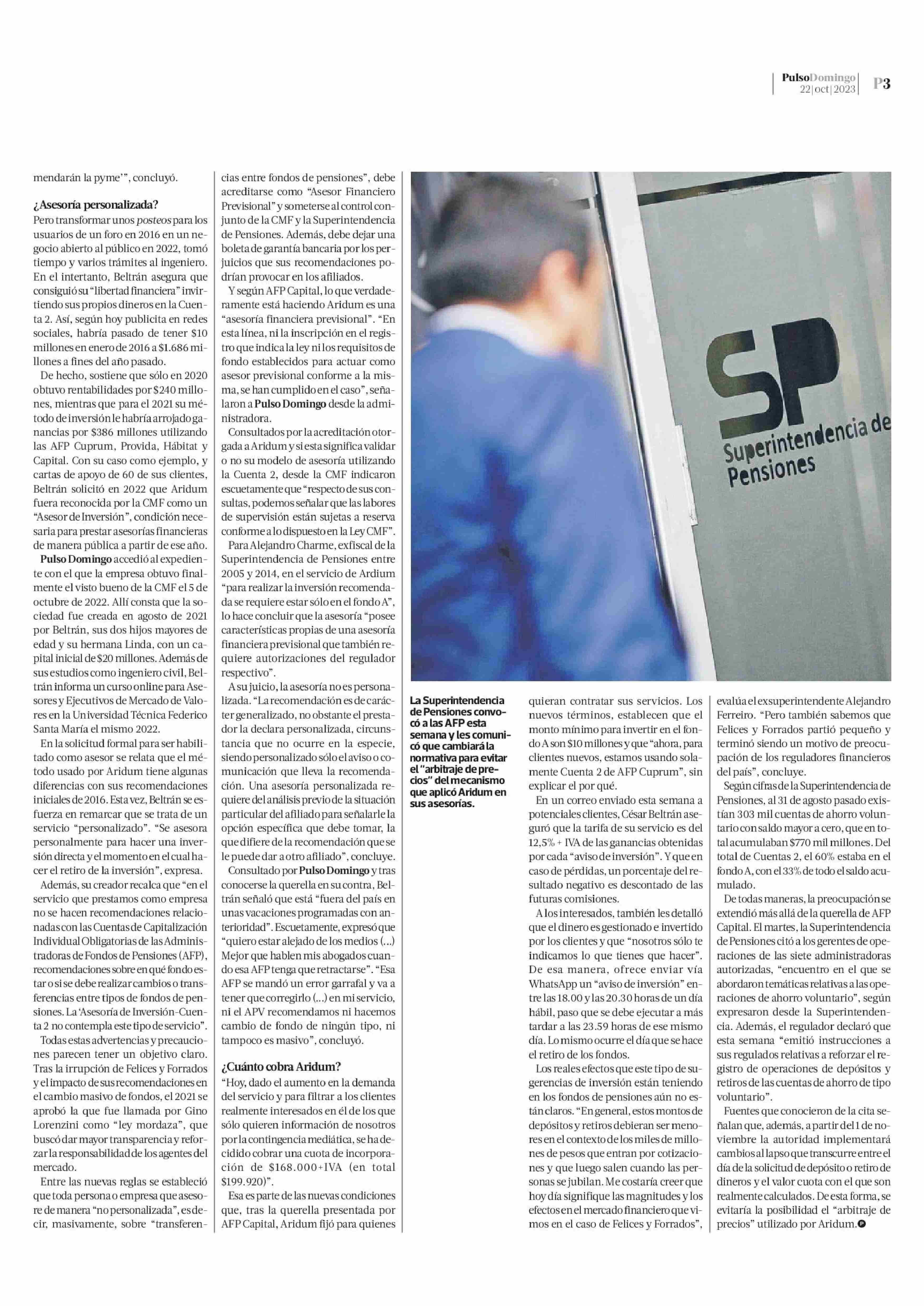 PulsoDomingo 22|oct|2023 P3

mendarán la pyme'", concluyó.

¿Asesoría personalizada?
Pero transformar unos posteos para los usuarios de un foro en 2016 en un negocio abierto al público en 2022, tomó tiempo y varios trámites al ingeniero. En el intertanto, Beltrán asegura que consiguió su "libertad financiera" invirtiendo sus propios dineros en la Cuenta 2. Así, según hoy publicita en redes sociales, habría pasado de tener $10 millones en enero de 2016 a $1.686 millones a fines del año pasado.

De hecho, sostiene que sólo en 2020 obtuvo rentabilidades por $240 millones, mientras que para el 2021 su método de inversión le habría arrojado ganancias por $386 millones utilizando las AFP Cuprum, Provida, Hábitat y Capital. Con su caso como ejemplo, y cartas de apoyo de 60 de sus clientes, Beltrán solicitó en 2022 que Aridum fuera reconocida por la CMF como un "Asesor de Inversión", condición necesaria para prestar asesorías financieras de manera pública a partir de ese año.

Pulso Domingo accedió al expediente con el que la empresa obtuvo finalmente el visto bueno de la CMF el 5 de octubre de 2022. Allí consta que la sociedad fue creada en agosto de 2021 por Beltrán, sus dos hijos mayores de edad y su hermana Linda, con un capital inicial de $20 millones. Además de sus estudios como ingeniero civil, Beltrán informa un curso online para Asesores y Ejecutivos de Mercado de Valores en la Universidad Técnica Federico Santa María el mismo 2022.

En la solicitud formal para ser habilitado como asesor se relata que el método usado por Aridum tiene algunas diferencias con sus recomendaciones iniciales de 2016. Esta vez, Beltrán se esfuerza en remarcar que se trata de un servicio "personalizado". "Se asesora personalmente para hacer una inversión directa y el momento en el cual hacer el retiro de la inversión", expresa.

Además, su creador recalca que "en el servicio que prestamos como empresa no se hacen recomendaciones relacionadas con las Cuentas de Capitalización Individual Obligatorias de las Administradoras de Fondos de Pensiones (AFP), recomendaciones sobre en qué fondo estar o si se debe realizar cambios o transferencias entre tipos de fondos de pensiones. La 'Asesoría de Inversión-Cuenta 2 no contempla este tipo de servicio".

Todas estas advertencias y precauciones parecen tener un objetivo claro. Tras la irrupción de Felices y Forrados y el impacto de sus recomendaciones en el cambio masivo de fondos, el 2021 se aprobó la que fue llamada por Gino Lorenzini como "ley mordaza", que buscó dar mayor transparencia y reforzar la responsabilidad de los agentes del mercado.

Entre las nuevas reglas se estableció que toda persona o empresa que asesore de manera "no personalizada", es decir, masivamente, sobre "transferencias entre fondos de pensiones", debe acreditarse como "Asesor Financiero Previsional" y someterse al control conjunto de la CMF y la Superintendencia de Pensiones. Además, debe dejar una boleta de garantía bancaria por los perjuicios que sus recomendaciones podrían provocar en los afiliados.

Y según AFP Capital, lo que verdaderamente está haciendo Aridum es una "asesoría financiera previsional". "En esta línea, ni la inscripción en el registro que indica la ley ni los requisitos de fondo establecidos para actuar como asesor previsional conforme a la misma, se han cumplido en el caso", señalaron a Pulso Domingo desde la administradora.

Consultados por la acreditación otorgada a Aridum y si esta significa validar o no su modelo de asesoría utilizando la Cuenta 2, desde la CMF indicaron escuetamente que "respecto de sus consultas, podemos señalar que las labores de supervisión están sujetas a reserva conforme a lo dispuesto en la Ley CMF".

Para Alejandro Charme, exfiscal de la Superintendencia de Pensiones entre 2005 y 2014, en el servicio de Ardium "para realizar la inversión recomendada se requiere estar sólo en el fondo A", lo hace concluir que la asesoría "posee características propias de una asesoría financiera previsional que también requiere autorizaciones del regulador respectivo".

A su juicio, la asesoría no es personalizada. "La recomendación es de carácter generalizado, no obstante el prestador la declara personalizada, circunstancia que no ocurre en la especie, siendo personalizado sólo el aviso o comunicación que lleva la recomendación. Una asesoría personalizada requiere del análisis previo de la situación particular del afiliado para señalarle la opción específica que debe tomar, la que difiere de la recomendación que se le puede dar a otro afiliado", concluye.

Consultado por Pulso Domingo y tras conocerse la querella en su contra, Beltrán señaló que está "fuera del país en unas vacaciones programadas con anterioridad". Escuetamente, expresó que "quiero estar alejado de los medios (...) Mejor que hablen mis abogados cuando esa AFP tenga que retractarse". "Esa AFP se mandó un error garrafal y va a tener que corregirlo (...) en mi servicio, ni el APV recomendamos ni hacemos cambio de fondo de ningún tipo, ni tampoco es masivo", concluyó.

¿Cuánto cobra Aridum?
"Hoy, dado el aumento en la demanda del servicio y para filtrar a los clientes realmente interesados en él de los que sólo quieren información de nosotros por la contingencia mediática, se ha decidido cobrar una cuota de incorporación de $168.000+IVA (en total $199.920)".

Esa es parte de las nuevas condiciones que, tras la querella presentada por AFP Capital, Aridum fijó para quienes

SP Superintendencia de Pensiones

La Superintendencia de Pensiones convocó a las AFP esta semana y les comunicó que cambiará la normativa para evitar el "arbitraje de precios" del mecanismo que aplicó Aridum en sus asesorías.

quieran contratar sus servicios. Los nuevos términos, establecen que el monto mínimo para invertir en el fondo A son $10 millones y que "ahora, para clientes nuevos, estamos usando solamente Cuenta 2 de AFP Cuprum", sin explicar el por qué.

En un correo enviado esta semana a potenciales clientes, César Beltrán aseguró que la tarifa de su servicio es del 12,5% + IVA de las ganancias obtenidas por cada "aviso de inversión". Y que en caso de pérdidas, un porcentaje del resultado negativo es descontado de las futuras comisiones.

A los interesados, también les detalló que el dinero es gestionado e invertido por los clientes y que "nosotros sólo te indicamos lo que tienes que hacer". De esa manera, ofrece enviar vía WhatsApp un "aviso de inversión" entre las 18.00 y las 20.30 horas de un día hábil, paso que se debe ejecutar a más tardar a las 23.59 horas de ese mismo día. Lo mismo ocurre el día que se hace el retiro de los fondos.

Los reales efectos que este tipo de sugerencias de inversión están teniendo en los fondos de pensiones aún no están claros. "En general, estos montos de depósitos y retiros debieran ser menores en el contexto de los miles de millones de pesos que entran por cotizaciones y que luego salen cuando las personas se jubilan. Me costaría creer que hoy día signifique las magnitudes y los efectos en el mercado financiero que vimos en el caso de Felices y Forrados", evalúa el exsuperintendente Alejandro Ferreiro. "Pero también sabemos que Felices y Forrados partió pequeño y terminó siendo un motivo de preocupación de los reguladores financieros del país", concluye.

Según cifras de la Superintendencia de Pensiones, al 31 de agosto pasado existían 303 mil cuentas de ahorro voluntario con saldo mayor a cero, que en total acumulaban $770 mil millones. Del total de Cuentas 2, el 60% estaba en el fondo A, con el 33% de todo el saldo acumulado.

De todas maneras, la preocupación se extendió más allá de la querella de AFP Capital. El martes, la Superintendencia de Pensiones citó a los gerentes de operaciones de las siete administradoras autorizadas, "encuentro en el que se abordaron temáticas relativas a las operaciones de ahorro voluntario", según expresaron desde la Superintendencia. Además, el regulador declaró que esta semana "emitió instrucciones a sus regulados relativas a reforzar el registro de operaciones de depósitos y retiros de las cuentas de ahorro de tipo voluntario".

Fuentes que conocieron de la cita señalan que, además, a partir del 1 de noviembre la autoridad implementará cambios al lapso que transcurre entre el día de la solicitud de depósito o retiro de dineros y el valor cuota con el que son realmente calculados. De esta forma, se evitaría la posibilidad el "arbitraje de precios" utilizado por Aridum.